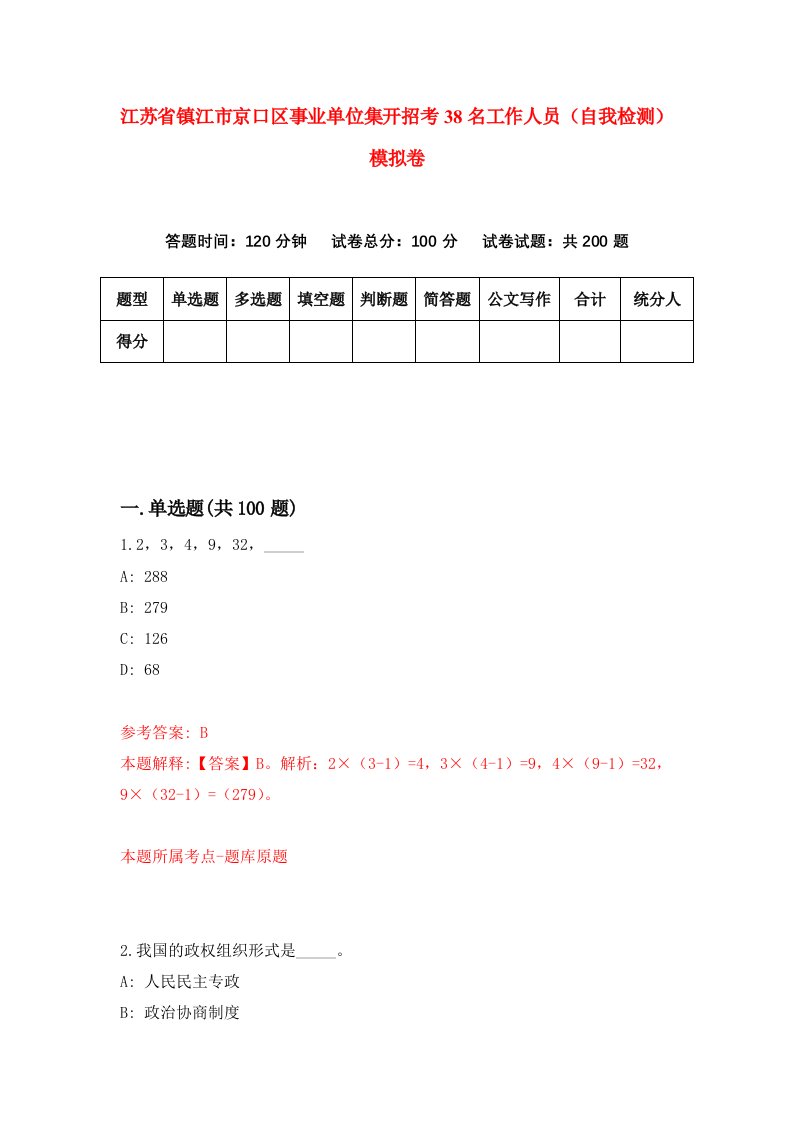 江苏省镇江市京口区事业单位集开招考38名工作人员（自我检测）模拟卷

答题时间：120分钟　试卷总分：100分　试卷试题：共200题

| 题型 | 单选题 | 多选题 | 填空题 | 判断题 | 简答题 | 公文写作 | 合计 | 统分人 |
|---|---|---|---|---|---|---|---|---|
| 得分 | | | | | | | | |

一.单选题(共100题)

1.2，3，4，9，32，_____

A: 288

B: 279

C: 126

D: 68

参考答案: B

本题解释:【答案】B。解析：2×（3-1）=4，3×（4-1）=9，4×（9-1）=32，9×（32-1）=（279）。

本题所属考点-题库原题

2.我国的政权组织形式是_____。

A: 人民民主专政

B: 政治协商制度